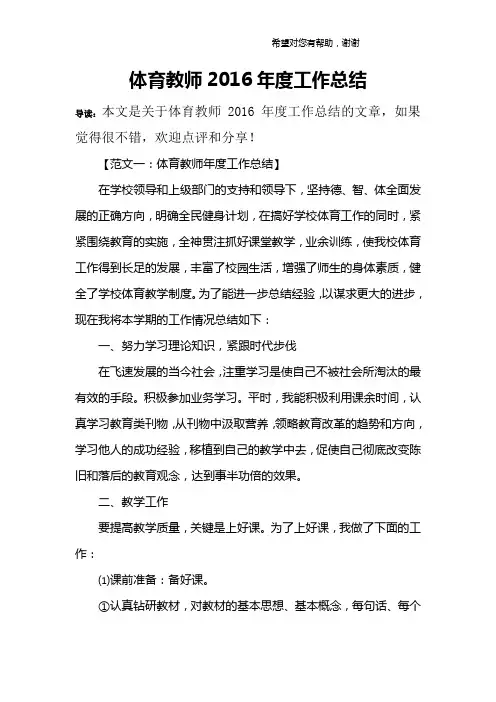 希望对您有帮助，谢谢

体育教师 2016 年度工作总结

导读：本文是关于体育教师 2016 年度工作总结的文章，如果觉得很不错，欢迎点评和分享！

【范文一：体育教师年度工作总结】

在学校领导和上级部门的支持和领导下，坚持德、智、体全面发展的正确方向，明确全民健身计划，在搞好学校体育工作的同时，紧紧围绕教育的实施，全神贯注抓好课堂教学，业余训练，使我校体育工作得到长足的发展，丰富了校园生活，增强了师生的身体素质，健全了学校体育教学制度。为了能进一步总结经验，以谋求更大的进步，现在我将本学期的工作情况总结如下：

一、努力学习理论知识，紧跟时代步伐

在飞速发展的当今社会，注重学习是使自己不被社会所淘汰的最有效的手段。积极参加业务学习。平时，我能积极利用课余时间，认真学习教育类刊物，从刊物中汲取营养，领略教育改革的趋势和方向，学习他人的成功经验，移植到自己的教学中去，促使自己彻底改变陈旧和落后的教育观念，达到事半功倍的效果。

二、教学工作

要提高教学质量，关键是上好课。为了上好课，我做了下面的工作：

⑴课前准备：备好课。

①认真钻研教材，对教材的基本思想、基本概念，每句话、每个